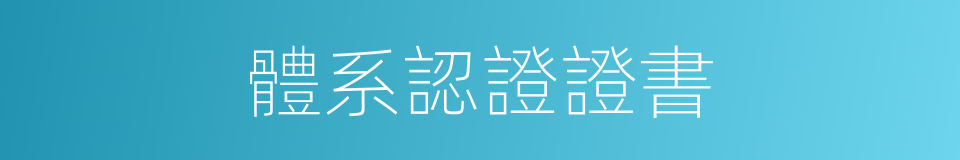 體系認證證書